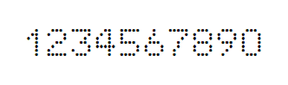 1234567890